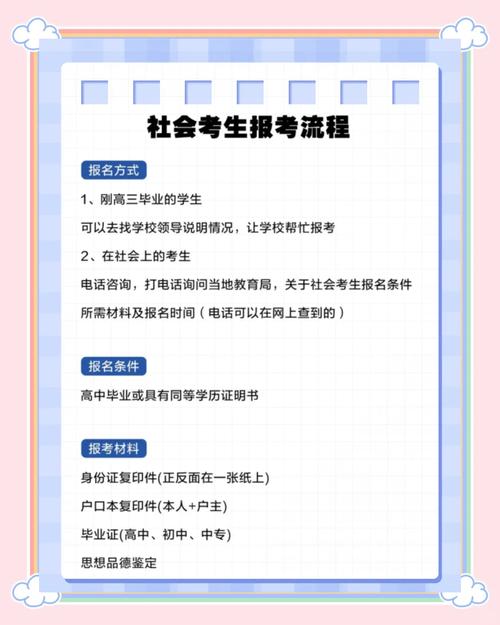 社会考生报考流程

报名方式

1、刚高三毕业的学生

可以去找学校领导说明情况，让学校帮忙报考

2、在社会上的考生

电话咨询，打电话询问当地教育局，关于社会考生报名条件

所需材料及报名时间（电话可以在网上查到的）

报名条件

高中毕业或具有同等学历证明书

报考材料

身份证复印件(正反面在一张纸上)

户口本复印件(本人+户主)

毕业证(高中、初中、中专)

思想品德鉴定